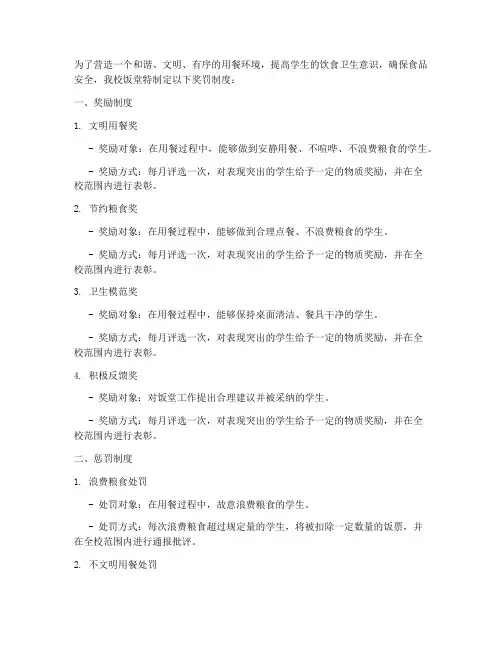 为了营造一个和谐、文明、有序的用餐环境，提高学生的饮食卫生意识，确保食品安全，我校饭堂特制定以下奖罚制度：

一、奖励制度

1. 文明用餐奖

- 奖励对象：在用餐过程中，能够做到安静用餐、不喧哗、不浪费粮食的学生。

- 奖励方式：每月评选一次，对表现突出的学生给予一定的物质奖励，并在全校范围内进行表彰。

2. 节约粮食奖

- 奖励对象：在用餐过程中，能够做到合理点餐、不浪费粮食的学生。

- 奖励方式：每月评选一次，对表现突出的学生给予一定的物质奖励，并在全校范围内进行表彰。

3. 卫生模范奖

- 奖励对象：在用餐过程中，能够保持桌面清洁、餐具干净的学生。

- 奖励方式：每月评选一次，对表现突出的学生给予一定的物质奖励，并在全校范围内进行表彰。

4. 积极反馈奖

- 奖励对象：对饭堂工作提出合理建议并被采纳的学生。

- 奖励方式：每月评选一次，对表现突出的学生给予一定的物质奖励，并在全校范围内进行表彰。

二、惩罚制度

1. 浪费粮食处罚

- 处罚对象：在用餐过程中，故意浪费粮食的学生。

- 处罚方式：每次浪费粮食超过规定量的学生，将被扣除一定数量的饭票，并在全校范围内进行通报批评。

2. 不文明用餐处罚